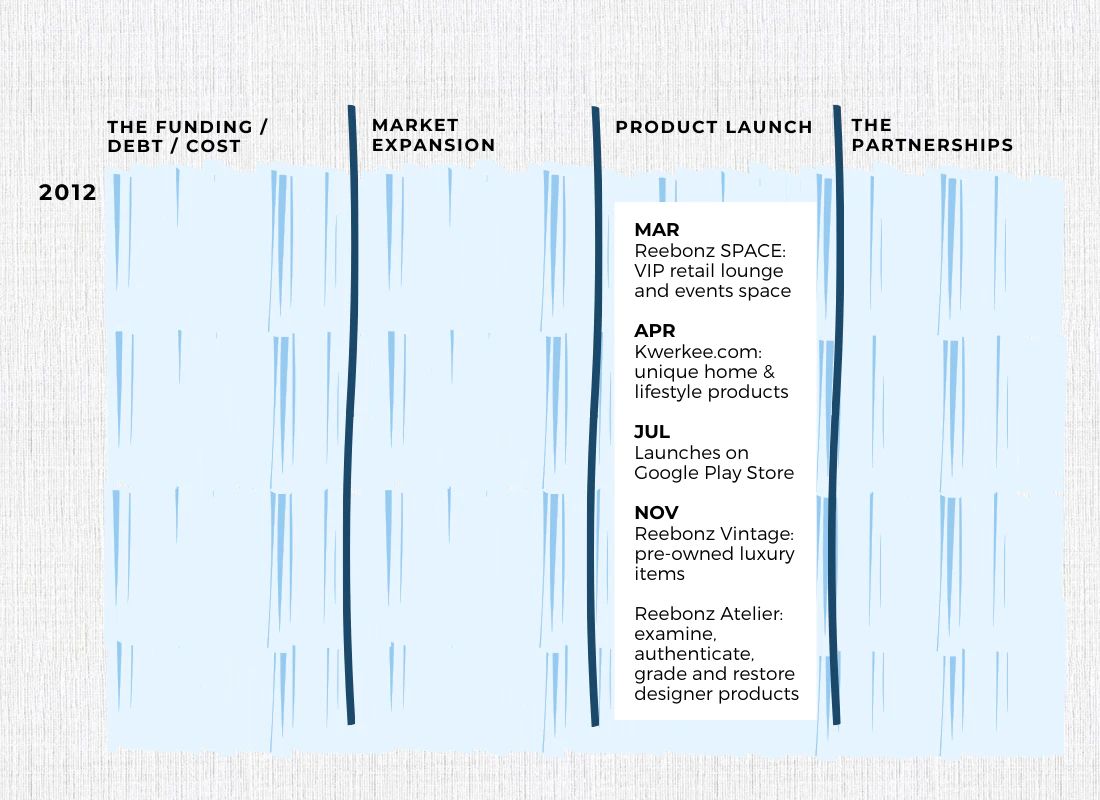 THE FUNDING / DEBT / COST

MARKET EXPANSION

PRODUCT LAUNCH

THE PARTNERSHIPS

2012

MAR
Reebonz SPACE: VIP retail lounge and events space

APR
Kwerkee.com: unique home & lifestyle products

JUL
Launches on Google Play Store

NOV
Reebonz Vintage: pre-owned luxury items

Reebonz Atelier: examine, authenticate, grade and restore designer products